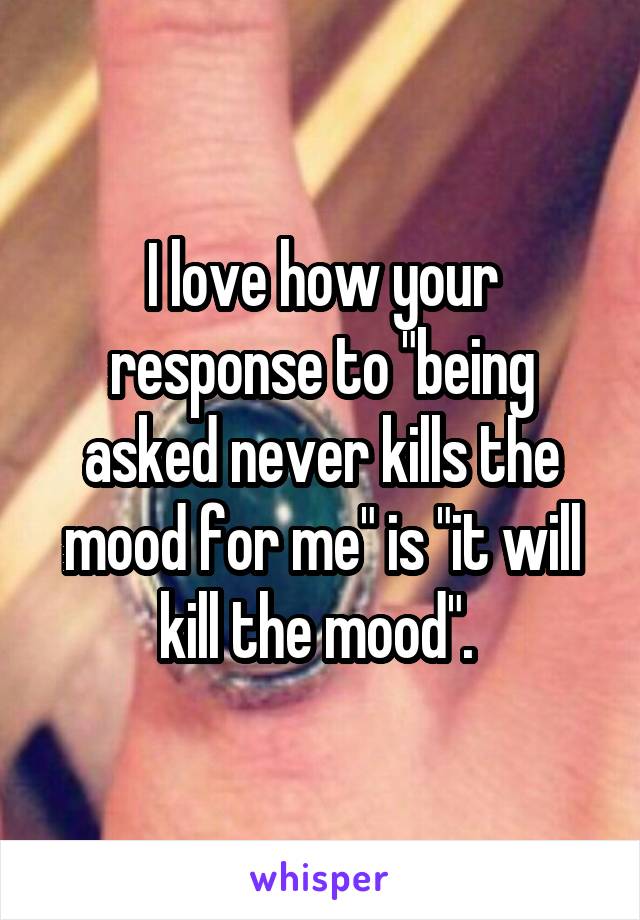 I love how your response to "being asked never kills the mood for me" is "it will kill the mood".

whisper